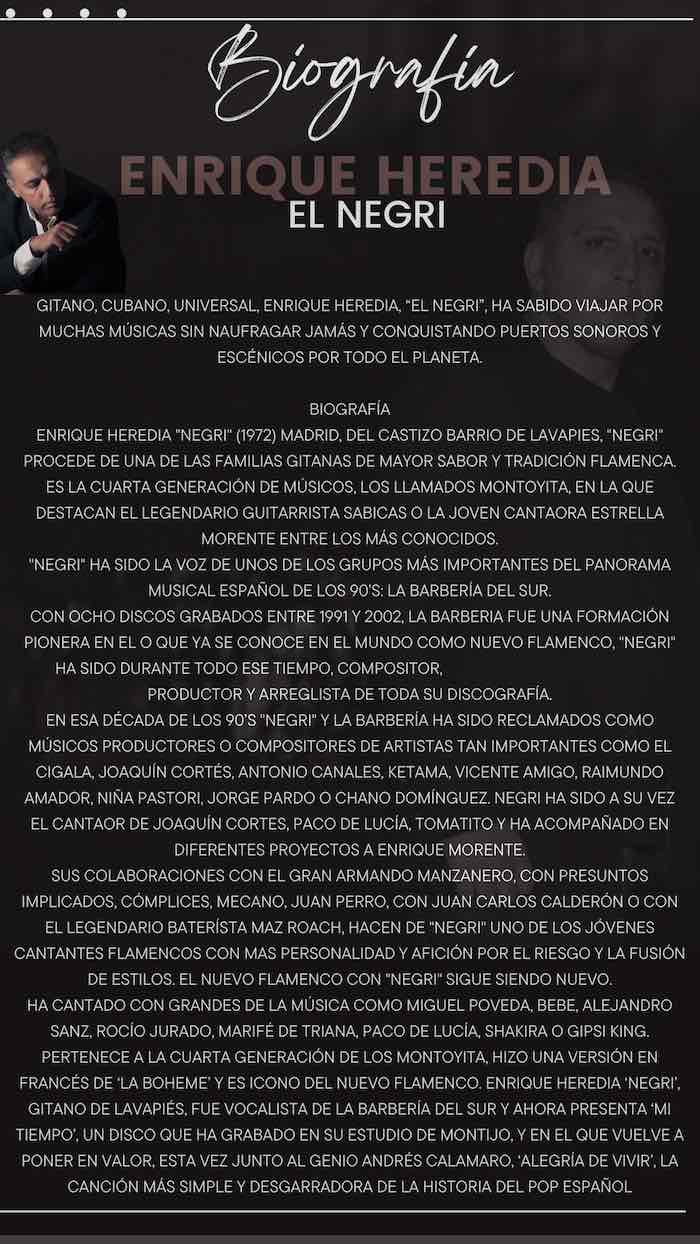 Biografía

ENRIQUE HEREDIA
EL NEGRI

GITANO, CUBANO, UNIVERSAL, ENRIQUE HEREDIA, "EL NEGRI", HA SABIDO VIAJAR POR MUCHAS MÚSICAS SIN NAUFRAGAR JAMÁS Y CONQUISTANDO PUERTOS SONOROS Y ESCÉNICOS POR TODO EL PLANETA.

BIOGRAFÍA
ENRIQUE HEREDIA "NEGRI" (1972) MADRID, DEL CASTIZO BARRIO DE LAVAPIES, "NEGRI" PROCEDE DE UNA DE LAS FAMILIAS GITANAS DE MAYOR SABOR Y TRADICIÓN FLAMENCA. ES LA CUARTA GENERACIÓN DE MÚSICOS, LOS LLAMADOS MONTOYITA, EN LA QUE DESTACAN EL LEGENDARIO GUITARRISTA SABICAS O LA JOVEN CANTAORA ESTRELLA MORENTE ENTRE LOS MÁS CONOCIDOS.
"NEGRI" HA SIDO LA VOZ DE UNOS DE LOS GRUPOS MÁS IMPORTANTES DEL PANORAMA MUSICAL ESPAÑOL DE LOS 90'S: LA BARBERÍA DEL SUR.
CON OCHO DISCOS GRABADOS ENTRE 1991 Y 2002, LA BARBERIA FUE UNA FORMACIÓN PIONERA EN EL O QUE YA SE CONOCE EN EL MUNDO COMO NUEVO FLAMENCO, "NEGRI" HA SIDO DURANTE TODO ESE TIEMPO, COMPOSITOR, PRODUCTOR Y ARREGLISTA DE TODA SU DISCOGRAFÍA.
EN ESA DÉCADA DE LOS 90'S "NEGRI" Y LA BARBERÍA HA SIDO RECLAMADOS COMO MÚSICOS PRODUCTORES O COMPOSITORES DE ARTISTAS TAN IMPORTANTES COMO EL CIGALA, JOAQUÍN CORTÉS, ANTONIO CANALES, KETAMA, VICENTE AMIGO, RAIMUNDO AMADOR, NIÑA PASTORI, JORGE PARDO O CHANO DOMÍNGUEZ. NEGRI HA SIDO A SU VEZ EL CANTAOR DE JOAQUÍN CORTES, PACO DE LUCÍA, TOMATITO Y HA ACOMPAÑADO EN DIFERENTES PROYECTOS A ENRIQUE MORENTE.
SUS COLABORACIONES CON EL GRAN ARMANDO MANZANERO, CON PRESUNTOS IMPLICADOS, CÓMPLICES, MECANO, JUAN PERRO, CON JUAN CARLOS CALDERÓN O CON EL LEGENDARIO BATERÍSTA MAZ ROACH, HACEN DE "NEGRI" UNO DE LOS JÓVENES CANTANTES FLAMENCOS CON MAS PERSONALIDAD Y AFICIÓN POR EL RIESGO Y LA FUSIÓN DE ESTILOS. EL NUEVO FLAMENCO CON "NEGRI" SIGUE SIENDO NUEVO.
HA CANTADO CON GRANDES DE LA MÚSICA COMO MIGUEL POVEDA, BEBE, ALEJANDRO SANZ, ROCÍO JURADO, MARIFÉ DE TRIANA, PACO DE LUCÍA, SHAKIRA O GIPSI KING. PERTENECE A LA CUARTA GENERACIÓN DE LOS MONTOYITA, HIZO UNA VERSIÓN EN FRANCÉS DE 'LA BOHEME' Y ES ICONO DEL NUEVO FLAMENCO. ENRIQUE HEREDIA 'NEGRI', GITANO DE LAVAPIÉS, FUE VOCALISTA DE LA BARBERÍA DEL SUR Y AHORA PRESENTA 'MI TIEMPO', UN DISCO QUE HA GRABADO EN SU ESTUDIO DE MONTIJO, Y EN EL QUE VUELVE A PONER EN VALOR, ESTA VEZ JUNTO AL GENIO ANDRÉS CALAMARO, 'ALEGRÍA DE VIVIR', LA CANCIÓN MÁS SIMPLE Y DESGARRADORA DE LA HISTORIA DEL POP ESPAÑOL